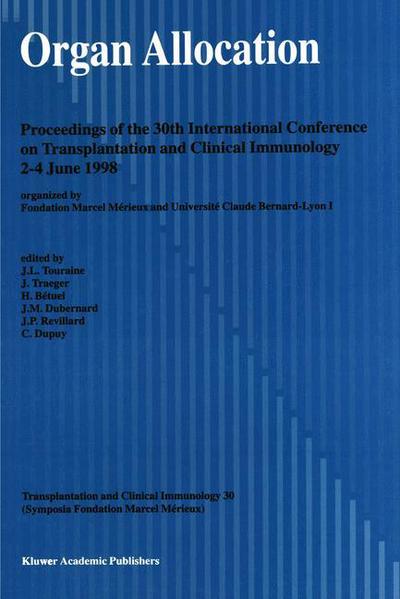 Organ Allocation

Proceedings of the 30th International Conference on Transplantation and Clinical Immunology 2-4 June 1998

organized by
Fondation Marcel Mérieux and Université Claude Bernard-Lyon I

edited by
J.L. Touraine
J. Traeger
H. Bétuel
J.M. Dubernard
J.P. Revillard
C. Dupuy

Transplantation and Clinical Immunology 30
(Symposia Fondation Marcel Mérieux)

Kluwer Academic Publishers